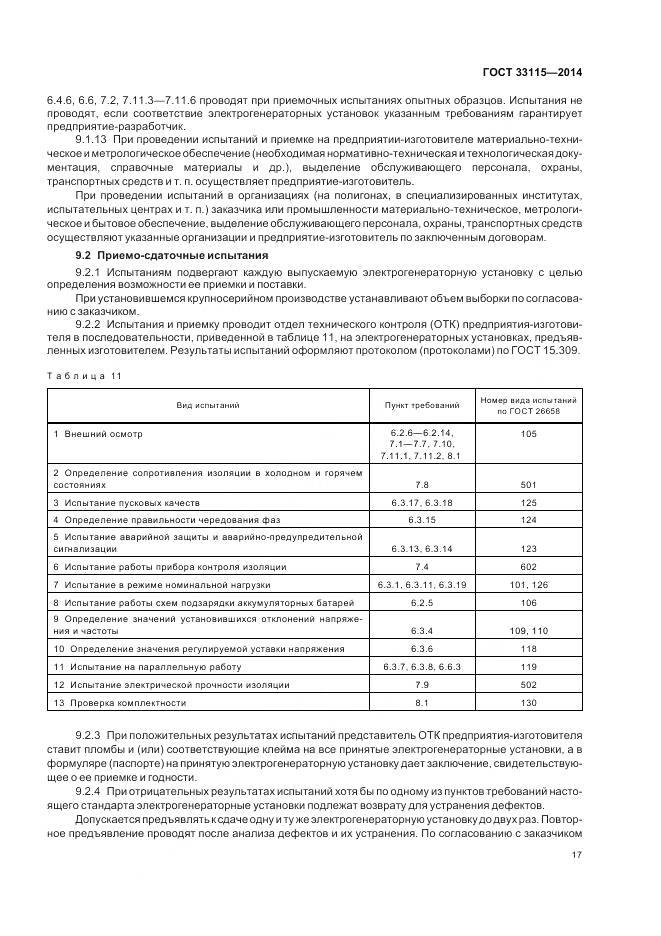 ГОСТ 33115—2014

6.4.6, 6.6, 7.2, 7.11.3—7.11.6 проводят при приемочных испытаниях опытных образцов. Испытания не проводят, если соответствие электрогенераторных установок указанным требованиям гарантирует предприятие-разработчик.

9.1.13 При проведении испытаний и приемке на предприятии-изготовителе материально-техническое и метрологическое обеспечение (необходимая нормативно-техническая и технологическая документация, справочные материалы и др.), выделение обслуживающего персонала, охраны, транспортных средств и т. п. осуществляет предприятие-изготовитель.

При проведении испытаний в организациях (на полигонах, в специализированных институтах, испытательных центрах и т. п.) заказчика или промышленности материально-техническое, метрологическое и бытовое обеспечение, выделение обслуживающего персонала, охраны, транспортных средств осуществляют указанные организации и предприятие-изготовитель по заключенным договорам.

9.2 Приемо-сдаточные испытания

9.2.1 Испытаниям подвергают каждую выпускаемую электрогенераторную установку с целью определения возможности ее приемки и поставки.

При установившемся крупносерийном производстве устанавливают объем выборки по согласованию с заказчиком.

9.2.2 Испытания и приемку проводит отдел технического контроля (ОТК) предприятия-изготовителя в последовательности, приведенной в таблице 11, на электрогенераторных установках, предъявленных изготовителем. Результаты испытаний оформляют протоколом (протоколами) по ГОСТ 15.309.

Таблица 11

| Вид испытаний | Пункт требований | Номер вида испытаний по ГОСТ 26658 |
|---|---|---|
| 1 Внешний осмотр | 6.2.6—6.2.14, 7.1—7.7, 7.10, 7.11.1, 7.11.2, 8.1 | 105 |
| 2 Определение сопротивления изоляции в холодном и горячем состояниях | 7.8 | 501 |
| 3 Испытание пусковых качеств | 6.3.17, 6.3.18 | 125 |
| 4 Определение правильности чередования фаз | 6.3.15 | 124 |
| 5 Испытание аварийной защиты и аварийно-предупредительной сигнализации | 6.3.13, 6.3.14 | 123 |
| 6 Испытание работы прибора контроля изоляции | 7.4 | 602 |
| 7 Испытание в режиме номинальной нагрузки | 6.3.1, 6.3.11, 6.3.19 | 101, 126 |
| 8 Испытание работы схем подзарядки аккумуляторных батарей | 6.2.5 | 106 |
| 9 Определение значений установившихся отклонений напряжения и частоты | 6.3.4 | 109, 110 |
| 10 Определение значения регулируемой уставки напряжения | 6.3.6 | 118 |
| 11 Испытание на параллельную работу | 6.3.7, 6.3.8, 6.6.3 | 119 |
| 12 Испытание электрической прочности изоляции | 7.9 | 502 |
| 13 Проверка комплектности | 8.1 | 130 |

9.2.3 При положительных результатах испытаний представитель ОТК предприятия-изготовителя ставит пломбы и (или) соответствующие клейма на все принятые электрогенераторные установки, а в формуляре (паспорте) на принятую электрогенераторную установку дает заключение, свидетельствующее о ее приемке и годности.

9.2.4 При отрицательных результатах испытаний хотя бы по одному из пунктов требований настоящего стандарта электрогенераторные установки подлежат возврату для устранения дефектов.

Допускается предъявлять к сдаче одну и ту же электрогенераторную установку до двух раз. Повторное предъявление проводят после анализа дефектов и их устранения. По согласованию с заказчиком

17